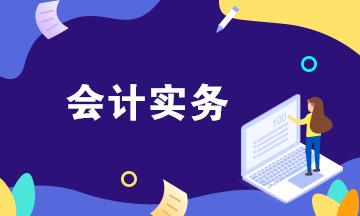 会计实务

100